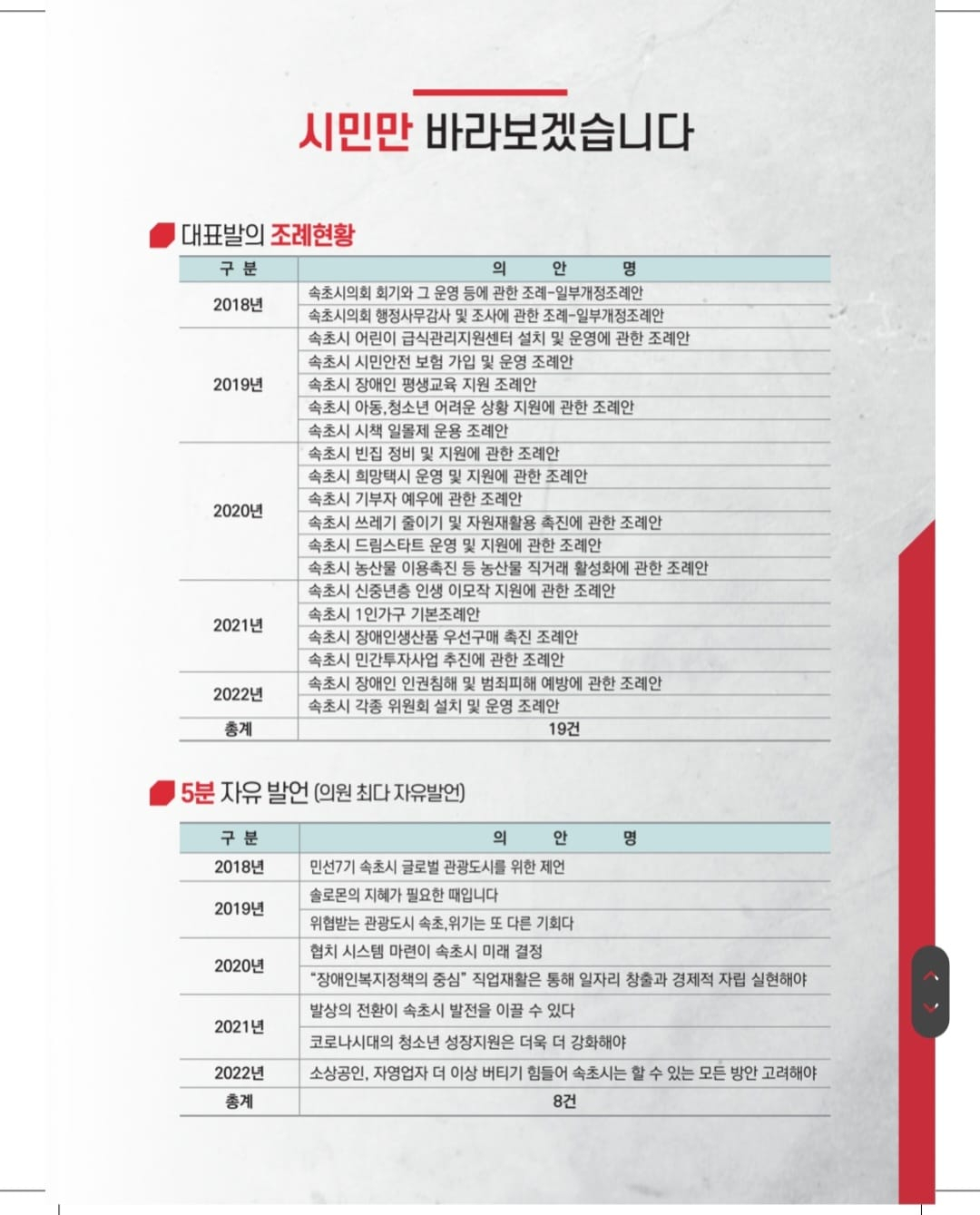 시민만 바라보겠습니다

대표발의 조례현황

| 구 분 | 의 안 명 |
|---|---|
| 2018년 | 속초시의회 회기와 그 운영 등에 관한 조례-일부개정조례안 |
| | 속초시의회 행정사무감사 및 조사에 관한 조례-일부개정조례안 |
| 2019년 | 속초시 어린이 급식관리지원센터 설치 및 운영에 관한 조례안 |
| | 속초시 시민안전 보험 가입 및 운영 조례안 |
| | 속초시 장애인 평생교육 지원 조례안 |
| | 속초시 아동,청소년 어려운 상황 지원에 관한 조례안 |
| | 속초시 시책 일몰제 운용 조례안 |
| 2020년 | 속초시 빈집 정비 및 지원에 관한 조례안 |
| | 속초시 희망택시 운영 및 지원에 관한 조례안 |
| | 속초시 기부자 예우에 관한 조례안 |
| | 속초시 쓰레기 줄이기 및 자원재활용 촉진에 관한 조례안 |
| | 속초시 드림스타트 운영 및 지원에 관한 조례안 |
| | 속초시 농산물 이용촉진 등 농산물 직거래 활성화에 관한 조례안 |
| 2021년 | 속초시 신중년층 인생 이모작 지원에 관한 조례안 |
| | 속초시 1인가구 기본조례안 |
| | 속초시 장애인생산품 우선구매 촉진 조례안 |
| | 속초시 민간투자사업 추진에 관한 조례안 |
| 2022년 | 속초시 장애인 인권침해 및 범죄피해 예방에 관한 조례안 |
| | 속초시 각종 위원회 설치 및 운영 조례안 |
| 총계 | 19건 |

5분 자유 발언 (의원 최다 자유발언)

| 구 분 | 의 안 명 |
|---|---|
| 2018년 | 민선7기 속초시 글로벌 관광도시를 위한 제언 |
| 2019년 | 솔로몬의 지혜가 필요한 때입니다 |
| | 위협받는 관광도시 속초,위기는 또 다른 기회다 |
| 2020년 | 협치 시스템 마련이 속초시 미래 결정 |
| | "장애인복지정책의 중심" 직업재활은 통해 일자리 창출과 경제적 자립 실현해야 |
| 2021년 | 발상의 전환이 속초시 발전을 이끌 수 있다 |
| | 코로나시대의 청소년 성장지원은 더욱 더 강화해야 |
| 2022년 | 소상공인, 자영업자 더 이상 버티기 힘들어 속초시는 할 수 있는 모든 방안 고려해야 |
| 총계 | 8건 |